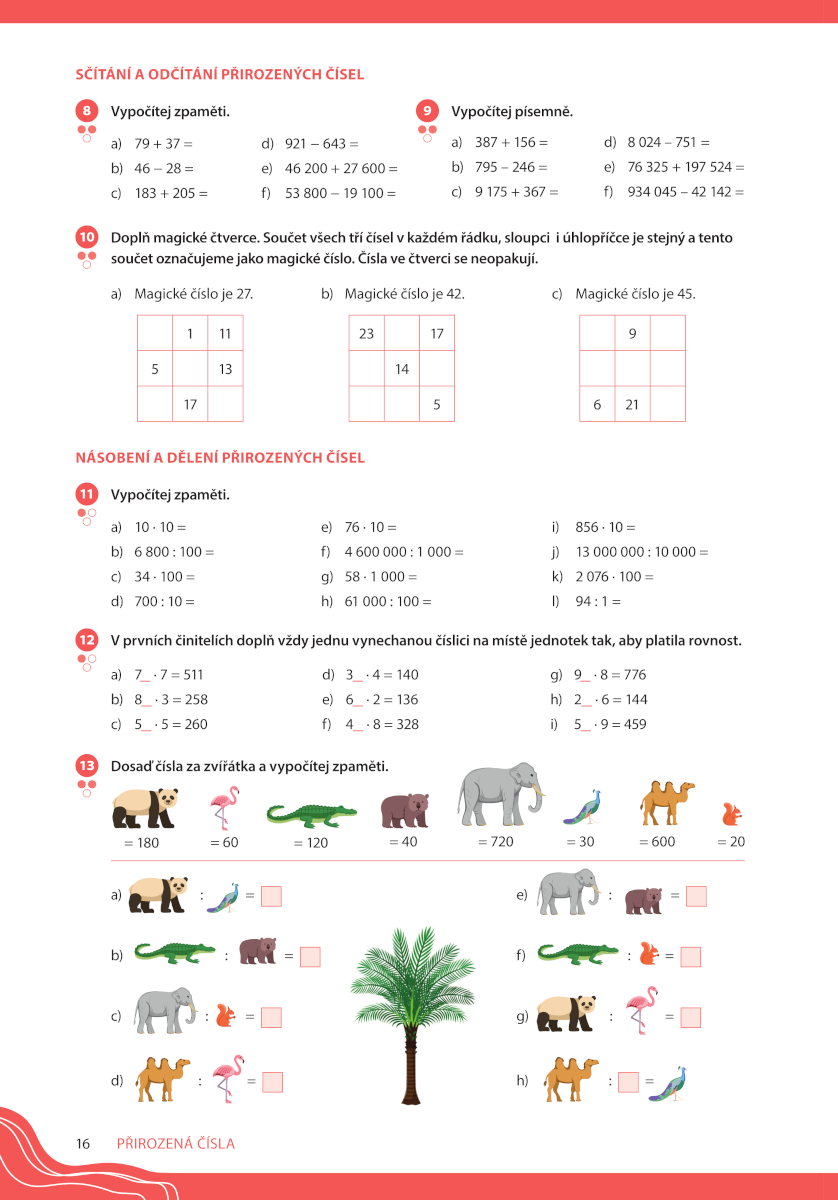 SČÍTÁNÍ A ODČÍTÁNÍ PŘIROZENÝCH ČÍSEL

8 Vypočítej zpaměti.

a) $79 + 37 =$
b) $46 - 28 =$
c) $183 + 205 =$
d) $921 - 643 =$
e) $46\,200 + 27\,600 =$
f) $53\,800 - 19\,100 =$

9 Vypočítej písemně.

a) $387 + 156 =$
b) $795 - 246 =$
c) $9\,175 + 367 =$
d) $8\,024 - 751 =$
e) $76\,325 + 197\,524 =$
f) $934\,045 - 42\,142 =$

10 Doplň magické čtverce. Součet všech tří čísel v každém řádku, sloupci i úhlopříčce je stejný a tento součet označujeme jako magické číslo. Čísla ve čtverci se neopakují.

a) Magické číslo je 27.

| | 1 | 11 |
|---|---|---|
| 5 | | 13 |
| | 17 | |

b) Magické číslo je 42.

| 23 | | 17 |
|---|---|---|
| | 14 | |
| | | 5 |

c) Magické číslo je 45.

| | 9 | |
|---|---|---|
| | | |
| 6 | 21 | |

NÁSOBENÍ A DĚLENÍ PŘIROZENÝCH ČÍSEL

11 Vypočítej zpaměti.

a) $10 \cdot 10 =$
b) $6\,800 : 100 =$
c) $34 \cdot 100 =$
d) $700 : 10 =$
e) $76 \cdot 10 =$
f) $4\,600\,000 : 1\,000 =$
g) $58 \cdot 1\,000 =$
h) $61\,000 : 100 =$
i) $856 \cdot 10 =$
j) $13\,000\,000 : 10\,000 =$
k) $2\,076 \cdot 100 =$
l) $94 : 1 =$

12 V prvních činitelích doplň vždy jednu vynechanou číslici na místě jednotek tak, aby platila rovnost.

a) $7\_ \cdot 7 = 511$
b) $8\_ \cdot 3 = 258$
c) $5\_ \cdot 5 = 260$
d) $3\_ \cdot 4 = 140$
e) $6\_ \cdot 2 = 136$
f) $4\_ \cdot 8 = 328$
g) $9\_ \cdot 8 = 776$
h) $2\_ \cdot 6 = 144$
i) $5\_ \cdot 9 = 459$

13 Dosaď čísla za zvířátka a vypočítej zpaměti.

= 180 = 60 = 120 = 40 = 720 = 30 = 600 = 20

a) : =
b) : =
c) : =
d) : =
e) : =
f) : =
g) : =
h) : =

16 PŘIROZENÁ ČÍSLA